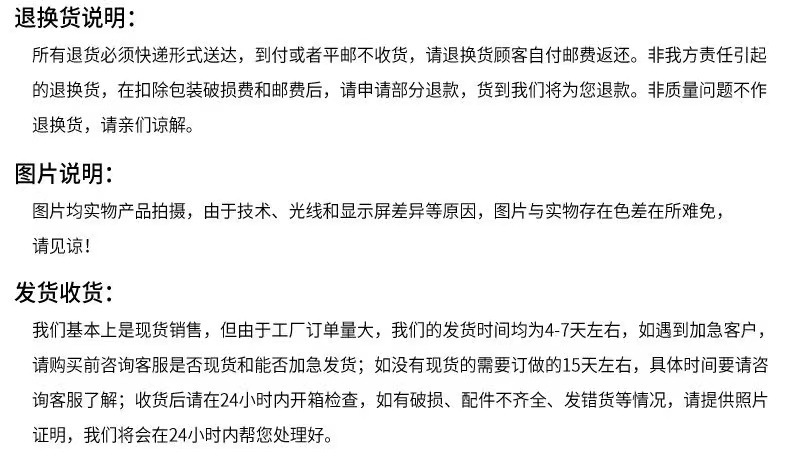 退换货说明：

所有退货必须快递形式送达，到付或者平邮不收货，请退换货顾客自付邮费返还。非我方责任引起的退换货，在扣除包装破损费和邮费后，请申请部分退款，货到我们将为您退款。非质量问题不作退换货，请亲们谅解。

图片说明：

图片均实物产品拍摄，由于技术、光线和显示屏差异等原因，图片与实物存在色差在所难免，请见谅！

发货收货：

我们基本上是现货销售，但由于工厂订单量大，我们的发货时间均为4-7天左右，如遇到加急客户，请购买前咨询客服是否现货和能否加急发货；如没有现货的需要订做的15天左右，具体时间要请咨询客服了解；收货后请在24小时内开箱检查，如有破损、配件不齐全、发错货等情况，请提供照片证明，我们将会在24小时内帮您处理好。